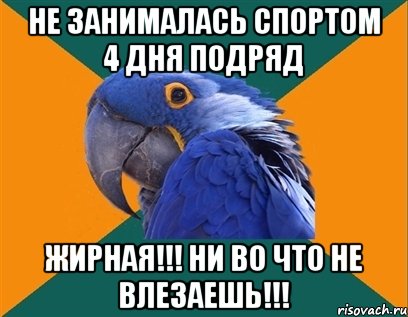 НЕ ЗАНИМАЛАСЬ СПОРТОМ 4 ДНЯ ПОДРЯД

ЖИРНАЯ!!! НИ ВО ЧТО НЕ ВЛЕЗАЕШЬ!!!

risovach.ru